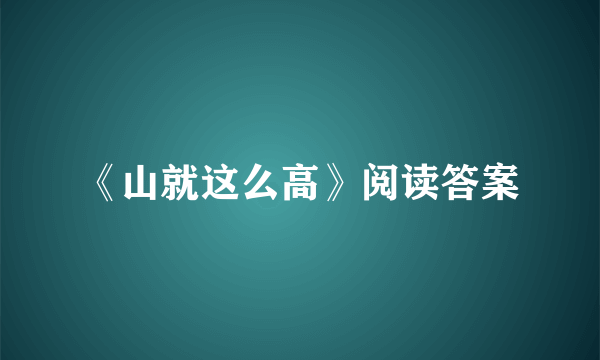 《山就这么高》阅读答案